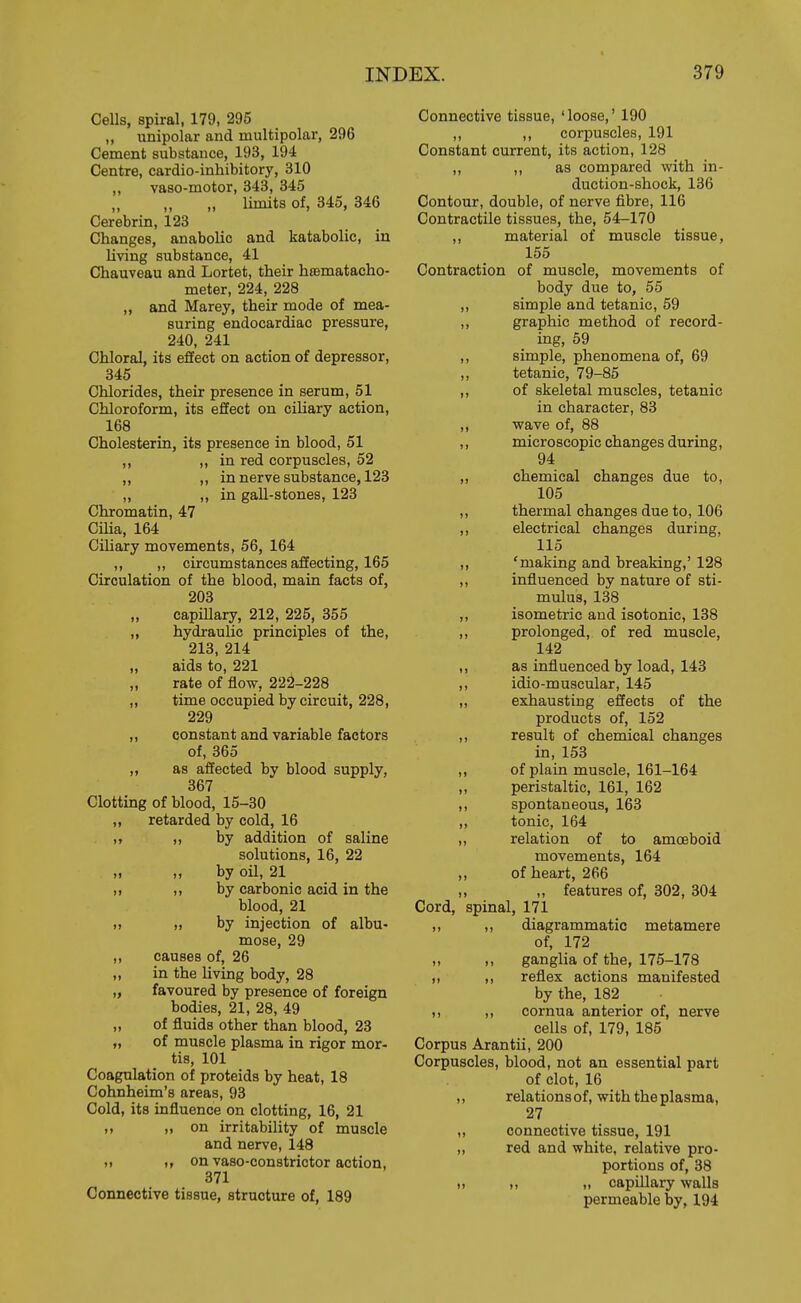 INDEX. 379

Cells, spiral, 179, 295
,, unipolar and multipolar, 296
Cement substance, 193, 194
Centre, cardio-inhibitory, 310
,, vaso-motor, 343, 345
,, ,, ,, limits of, 345, 346
Cerebrin, 123
Changes, anabolic and katabolic, in living substance, 41
Chauveau and Lortet, their hæmatachometer, 224, 228
,, and Marey, their mode of measuring endocardiac pressure, 240, 241
Chloral, its effect on action of depressor, 345
Chlorides, their presence in serum, 51
Chloroform, its effect on ciliary action, 168
Cholesterin, its presence in blood, 51
,, ,, in red corpuscles, 52
,, ,, in nerve substance, 123
,, ,, in gall-stones, 123
Chromatin, 47
Cilia, 164
Ciliary movements, 56, 164
,, ,, circumstances affecting, 165
Circulation of the blood, main facts of, 203
,, capillary, 212, 225, 355
,, hydraulic principles of the, 213, 214
,, aids to, 221
,, rate of flow, 222-228
,, time occupied by circuit, 228, 229
,, constant and variable factors of, 365
,, as affected by blood supply, 367
Clotting of blood, 15-30
,, retarded by cold, 16
,, ,, by addition of saline solutions, 16, 22
,, ,, by oil, 21
,, ,, by carbonic acid in the blood, 21
,, ,, by injection of albumose, 29
,, causes of, 26
,, in the living body, 28
,, favoured by presence of foreign bodies, 21, 28, 49
,, of fluids other than blood, 23
,, of muscle plasma in rigor mortis, 101
Coagulation of proteids by heat, 18
Cohnheim's areas, 93
Cold, its influence on clotting, 16, 21
,, ,, on irritability of muscle and nerve, 148
,, ,, on vaso-constrictor action, 371
Connective tissue, structure of, 189

Connective tissue, 'loose,' 190
,, ,, corpuscles, 191
Constant current, its action, 128
,, ,, as compared with induction-shock, 136
Contour, double, of nerve fibre, 116
Contractile tissues, the, 54-170
,, material of muscle tissue, 155
Contraction of muscle, movements of body due to, 55
,, simple and tetanic, 59
,, graphic method of recording, 59
,, simple, phenomena of, 69
,, tetanic, 79-85
,, of skeletal muscles, tetanic in character, 83
,, wave of, 88
,, microscopic changes during, 94
,, chemical changes due to, 105
,, thermal changes due to, 106
,, electrical changes during, 115
,, 'making and breaking,' 128
,, influenced by nature of stimulus, 138
,, isometric and isotonic, 138
,, prolonged, of red muscle, 142
,, as influenced by load, 143
,, idio-muscular, 145
,, exhausting effects of the products of, 152
,, result of chemical changes in, 153
,, of plain muscle, 161-164
,, peristaltic, 161, 162
,, spontaneous, 163
,, tonic, 164
,, relation of to amœboid movements, 164
,, of heart, 266
,, ,, features of, 302, 304
Cord, spinal, 171
,, ,, diagrammatic metamere of, 172
,, ,, ganglia of the, 175-178
,, ,, reflex actions manifested by the, 182
,, ,, cornua anterior of, nerve cells of, 179, 185
Corpus Arantii, 200
Corpuscles, blood, not an essential part of clot, 16
,, relations of, with the plasma, 27
,, connective tissue, 191
,, red and white, relative proportions of, 38
,, ,, ,, capillary walls permeable by, 194